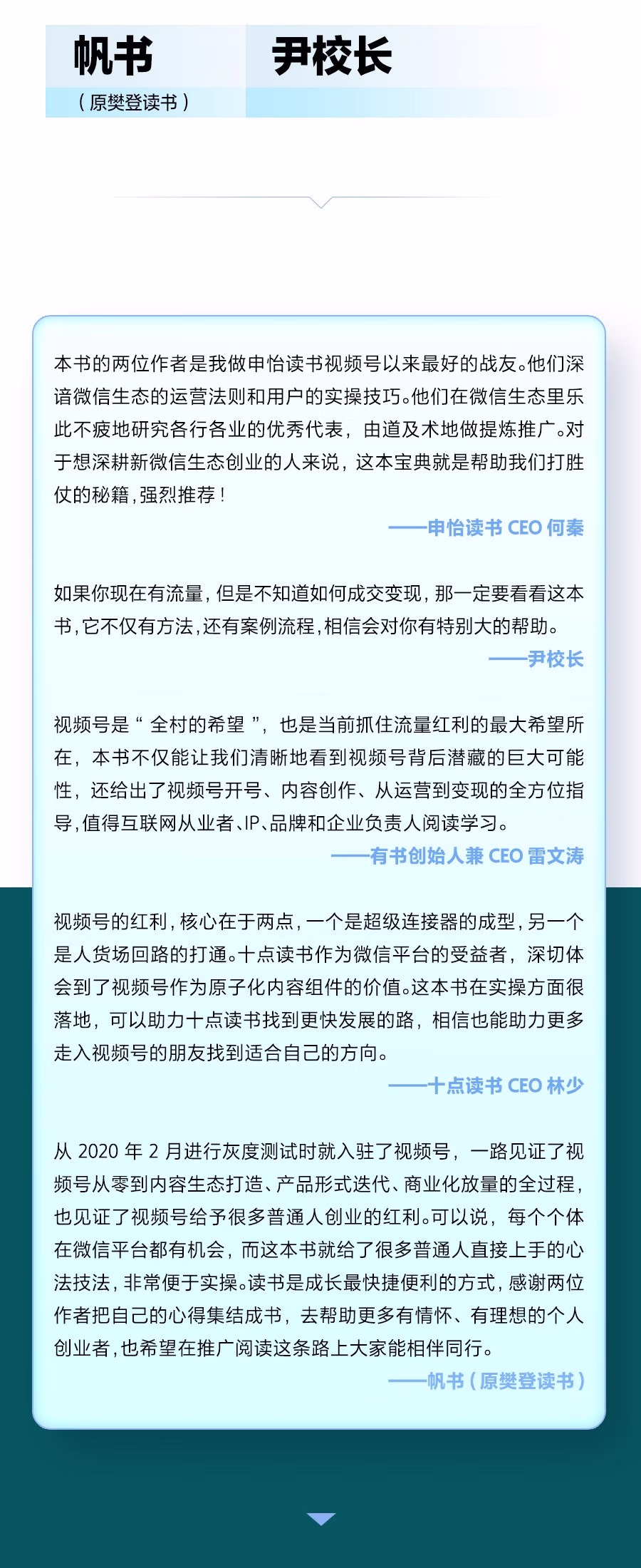 帆书

（原樊登读书）

尹校长

本书的两位作者是我做申怡读书视频号以来最好的战友。他们深谙微信生态的运营法则和用户的实操技巧。他们在微信生态里乐此不疲地研究各行各业的优秀代表，由道及术地做提炼推广。对于想深耕新微信生态创业的人来说，这本宝典就是帮助我们打胜仗的秘籍，强烈推荐！

——申怡读书 CEO 何秦

如果你现在有流量，但是不知道如何成交变现，那一定要看看这本书，它不仅有方法，还有案例流程，相信会对你有特别大的帮助。

——尹校长

视频号是“全村的希望”，也是当前抓住流量红利的最大希望所在，本书不仅能让我们清晰地看到视频号背后潜藏的巨大可能性，还给出了视频号开号、内容创作、从运营到变现的全方位指导，值得互联网从业者、IP、品牌和企业负责人阅读学习。

——有书创始人兼 CEO 雷文涛

视频号的红利，核心在于两点，一个是超级连接器的成型，另一个是人货场回路的打通。十点读书作为微信平台的受益者，深切体会到了视频号作为原子化内容组件的价值。这本书在实操方面很落地，可以助力十点读书找到更快发展的路，相信也能助力更多走入视频号的朋友找到适合自己的方向。

——十点读书 CEO 林少

从 2020 年 2 月进行灰度测试时就入驻了视频号，一路见证了视频号从零到内容生态打造、产品形式迭代、商业化放量的全过程，也见证了视频号给予很多普通人创业的红利。可以说，每个个体在微信平台都有机会，而这本书就给了很多普通人直接上手的心法技法，非常便于实操。读书是成长最快捷便利的方式，感谢两位作者把自己的心得集结成书，去帮助更多有情怀、有理想的个人创业者，也希望在推广阅读这条路上大家能相伴同行。

——帆书（原樊登读书）